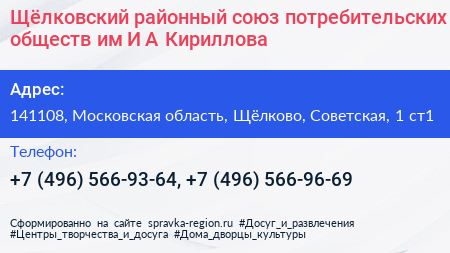 Щёлковский районный союз потребительских обществ им И А Кириллова

Адрес:

141108, Московская область, Щёлково, Советская, 1 ст1

Телефон:

+7 (496) 566-93-64, +7 (496) 566-96-69

Сформированно на сайте spravka-region.ru #Досуг_и_развлечения #Центры_творчества_и_досуга #Дома_дворцы_культуры